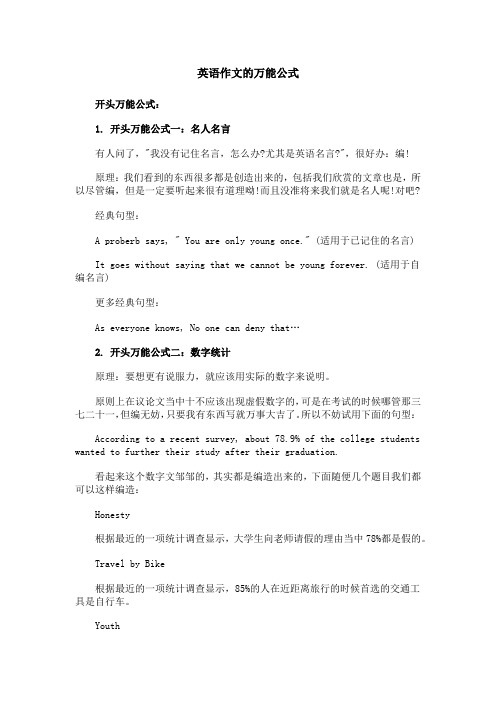 英语作文的万能公式

开头万能公式：

1. 开头万能公式一：名人名言

有人问了，"我没有记住名言，怎么办?尤其是英语名言?"，很好办：编!

原理：我们看到的东西很多都是创造出来的，包括我们欣赏的文章也是，所以尽管编，但是一定要听起来很有道理呦!而且没准将来我们就是名人呢!对吧?

经典句型：

A proberb says, " You are only young once." (适用于已记住的名言)

It goes without saying that we cannot be young forever. (适用于自编名言)

更多经典句型：

As everyone knows, No one can deny that…

2. 开头万能公式二：数字统计

原理：要想更有说服力，就应该用实际的数字来说明。

原则上在议论文当中十不应该出现虚假数字的，可是在考试的时候哪管那三七二十一，但编无妨，只要我有东西写就万事大吉了。所以不妨试用下面的句型：

According to a recent survey, about 78.9% of the college students wanted to further their study after their graduation.

看起来这个数字文邹邹的，其实都是编造出来的，下面随便几个题目我们都可以这样编造：

Honesty

根据最近的一项统计调查显示，大学生向老师请假的理由当中78%都是假的。

Travel by Bike

根据最近的一项统计调查显示，85%的人在近距离旅行的时候首选的交通工具是自行车。

Youth